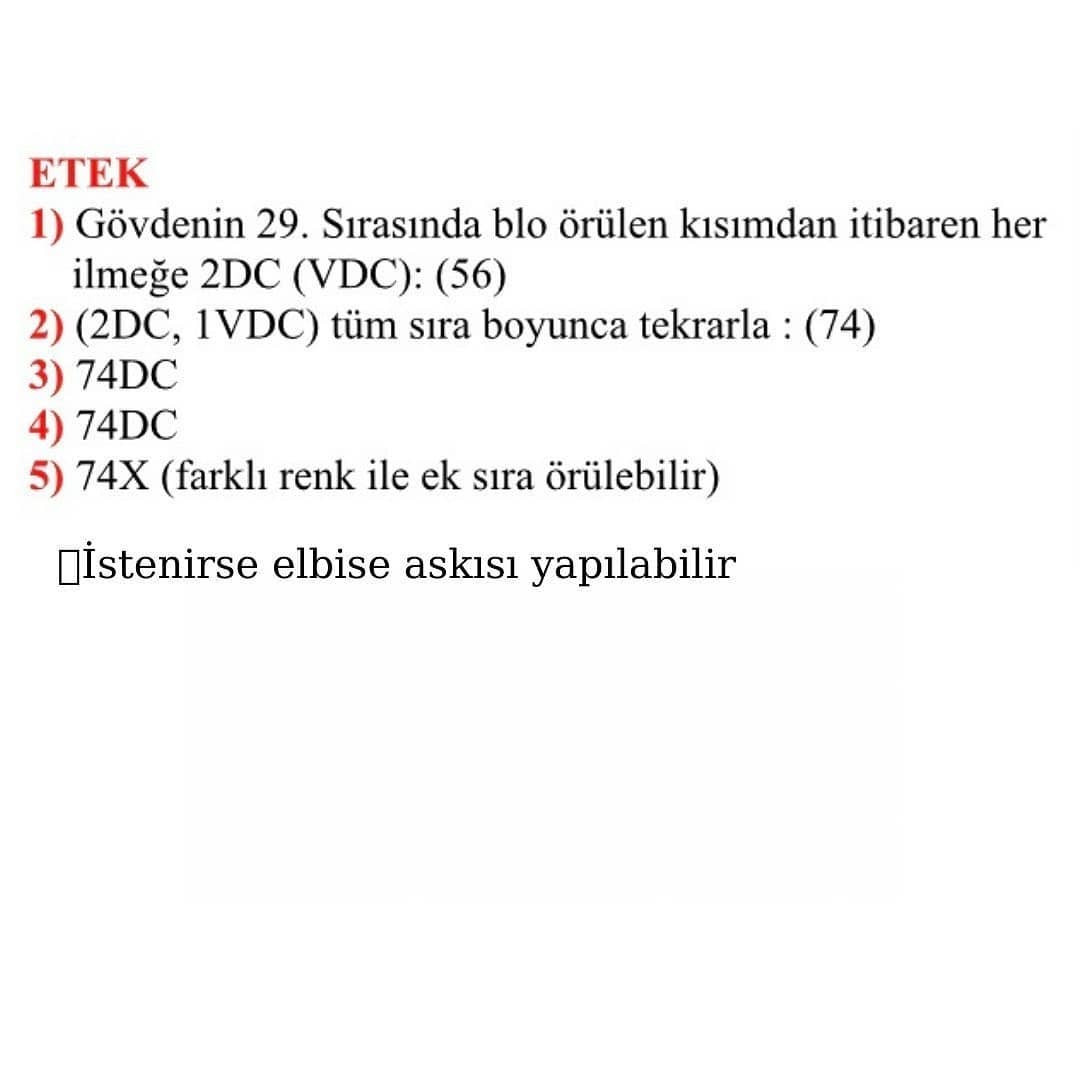 ETEK
1) Gövdenin 29. Sırasında blo örülen kısımdan itibaren her ilmeğe 2DC (VDC): (56)
2) (2DC, 1VDC) tüm sıra boyunca tekrarla : (74)
3) 74DC
4) 74DC
5) 74X (farklı renk ile ek sıra örülebilir)

İstenirse elbise askısı yapılabilir